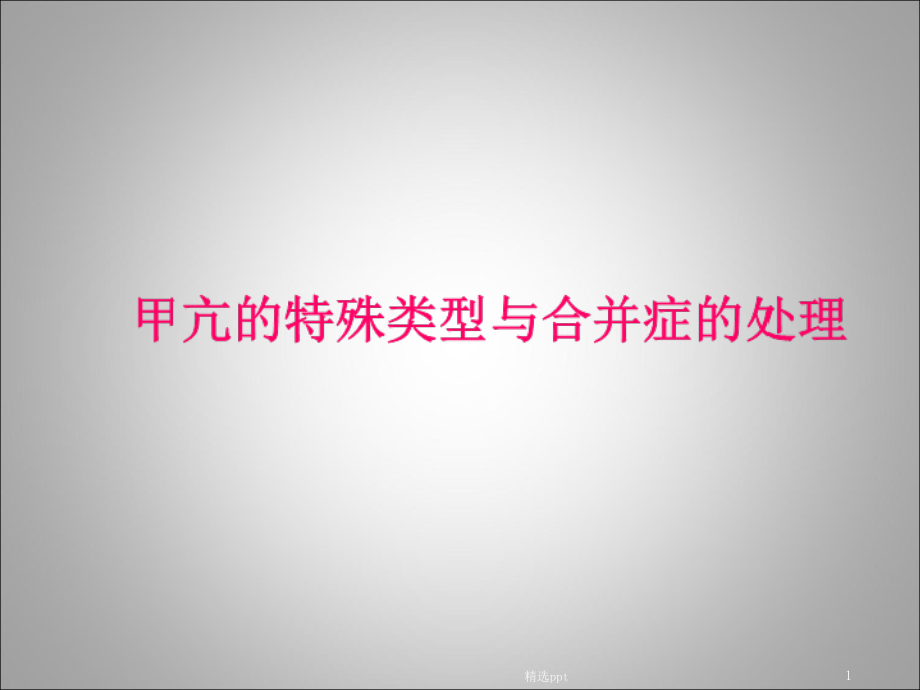 甲亢的特殊类型与合并症的处理

精选ppt

1